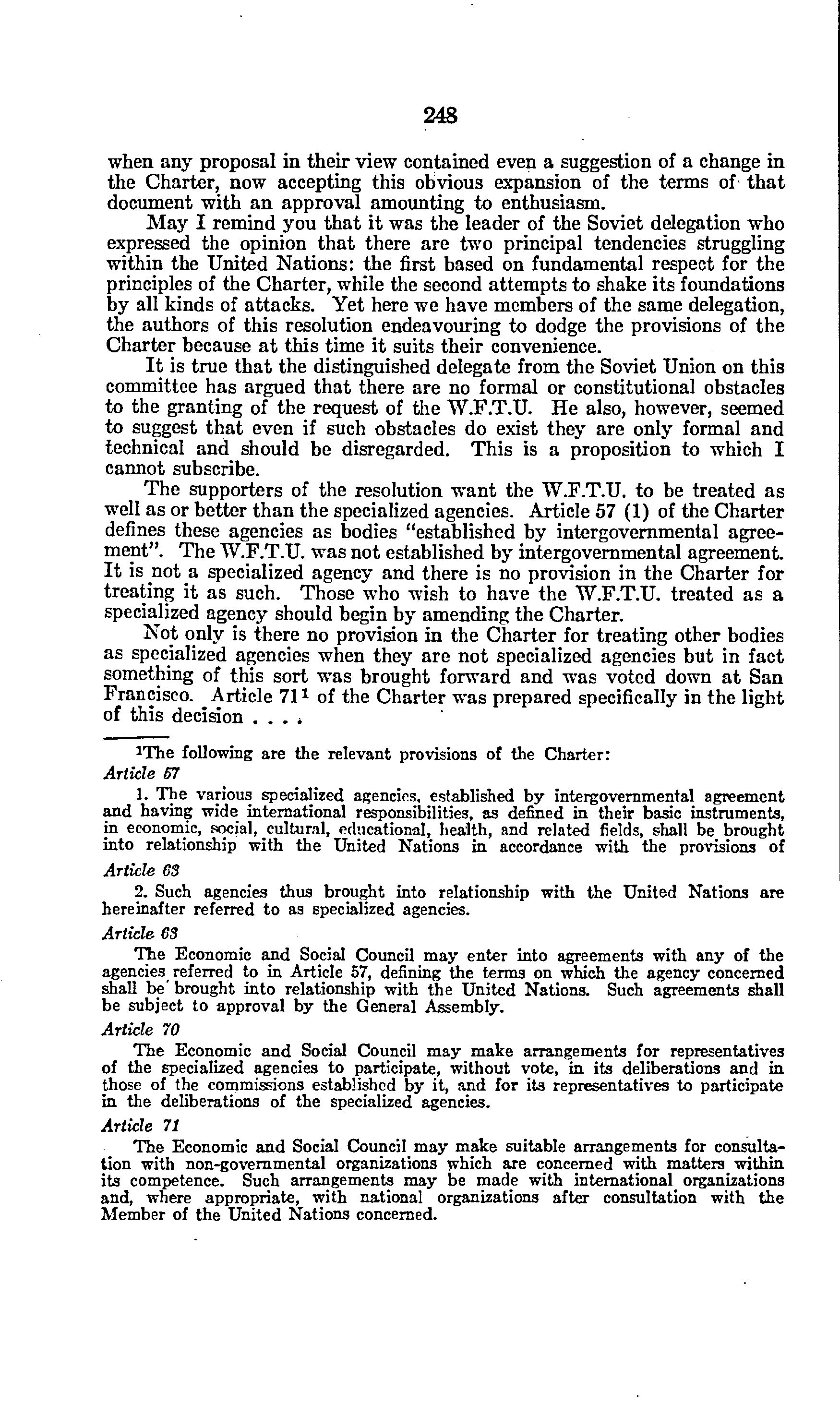 248

when any proposal in their view contained even a suggestion of a change in the Charter, now accepting this obvious expansion of the terms of that document with an approval amounting to enthusiasm.

May I remind you that it was the leader of the Soviet delegation who expressed the opinion that there are two principal tendencies struggling within the United Nations: the first based on fundamental respect for the principles of the Charter, while the second attempts to shake its foundations by all kinds of attacks. Yet here we have members of the same delegation, the authors of this resolution endeavouring to dodge the provisions of the Charter because at this time it suits their convenience.

It is true that the distinguished delegate from the Soviet Union on this committee has argued that there are no formal or constitutional obstacles to the granting of the request of the W.F.T.U. He also, however, seemed to suggest that even if such obstacles do exist they are only formal and technical and should be disregarded. This is a proposition to which I cannot subscribe.

The supporters of the resolution want the W.F.T.U. to be treated as well as or better than the specialized agencies. Article 57 (1) of the Charter defines these agencies as bodies "established by intergovernmental agreement". The W.F.T.U. was not established by intergovernmental agreement. It is not a specialized agency and there is no provision in the Charter for treating it as such. Those who wish to have the W.F.T.U. treated as a specialized agency should begin by amending the Charter.

Not only is there no provision in the Charter for treating other bodies as specialized agencies when they are not specialized agencies but in fact something of this sort was brought forward and was voted down at San Francisco. Article 71$^1$ of the Charter was prepared specifically in the light of this decision . . . .

$^1$The following are the relevant provisions of the Charter:

Article 57

1. The various specialized agencies, established by intergovernmental agreement and having wide international responsibilities, as defined in their basic instruments, in economic, social, cultural, educational, health, and related fields, shall be brought into relationship with the United Nations in accordance with the provisions of

Article 63

2. Such agencies thus brought into relationship with the United Nations are hereinafter referred to as specialized agencies.

Article 63

The Economic and Social Council may enter into agreements with any of the agencies referred to in Article 57, defining the terms on which the agency concerned shall be brought into relationship with the United Nations. Such agreements shall be subject to approval by the General Assembly.

Article 70

The Economic and Social Council may make arrangements for representatives of the specialized agencies to participate, without vote, in its deliberations and in those of the commissions established by it, and for its representatives to participate in the deliberations of the specialized agencies.

Article 71

The Economic and Social Council may make suitable arrangements for consultation with non-governmental organizations which are concerned with matters within its competence. Such arrangements may be made with international organizations and, where appropriate, with national organizations after consultation with the Member of the United Nations concerned.